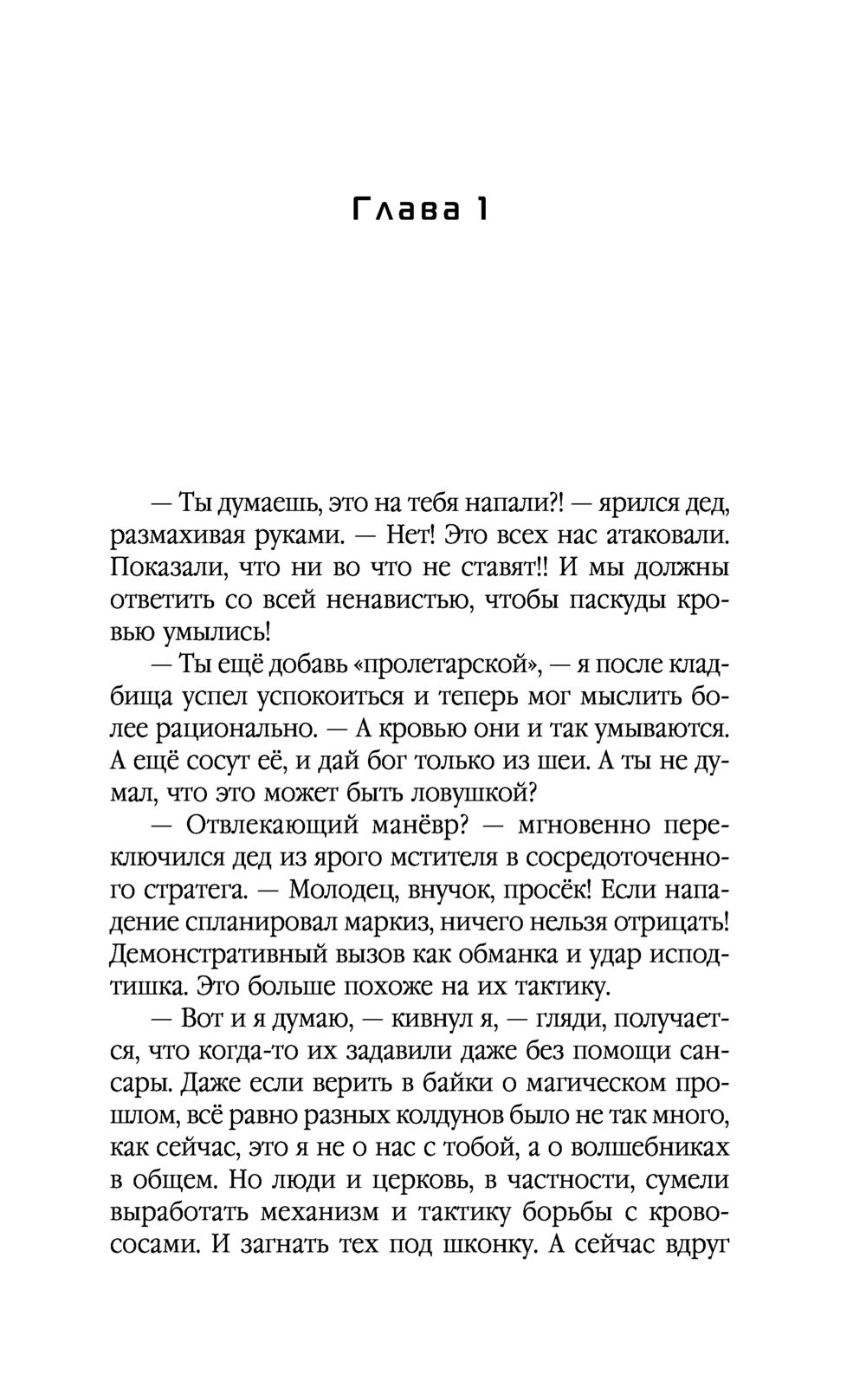 Глава 1

— Ты думаешь, это на тебя напали?! — ярился дед, размахивая руками. — Нет! Это всех нас атаковали. Показали, что ни во что не ставят!! И мы должны ответить со всей ненавистью, чтобы паскуды кровью умылись!

— Ты ещё добавь «пролетарской», — я после кладбища успел успокоиться и теперь мог мыслить более рационально. — А кровью они и так умываются. А ещё сосут её, и дай бог только из шеи. А ты не думал, что это может быть ловушкой?

— Отвлекающий манёвр? — мгновенно переключился дед из ярого мстителя в сосредоточенного стратега. — Молодец, внучок, просёк! Если нападение спланировал маркиз, ничего нельзя отрицать! Демонстративный вызов как обманка и удар исподтишка. Это больше похоже на их тактику.

— Вот и я думаю, — кивнул я, — гляди, получается, что когда-то их задавили даже без помощи сансары. Даже если верить в байки о магическом прошлом, всё равно разных колдунов было не так много, как сейчас, это я не о нас с тобой, а о волшебниках в общем. Но люди и церковь, в частности, сумели выработать механизм и тактику борьбы с кровососами. И загнать тех под шконку. А сейчас вдруг